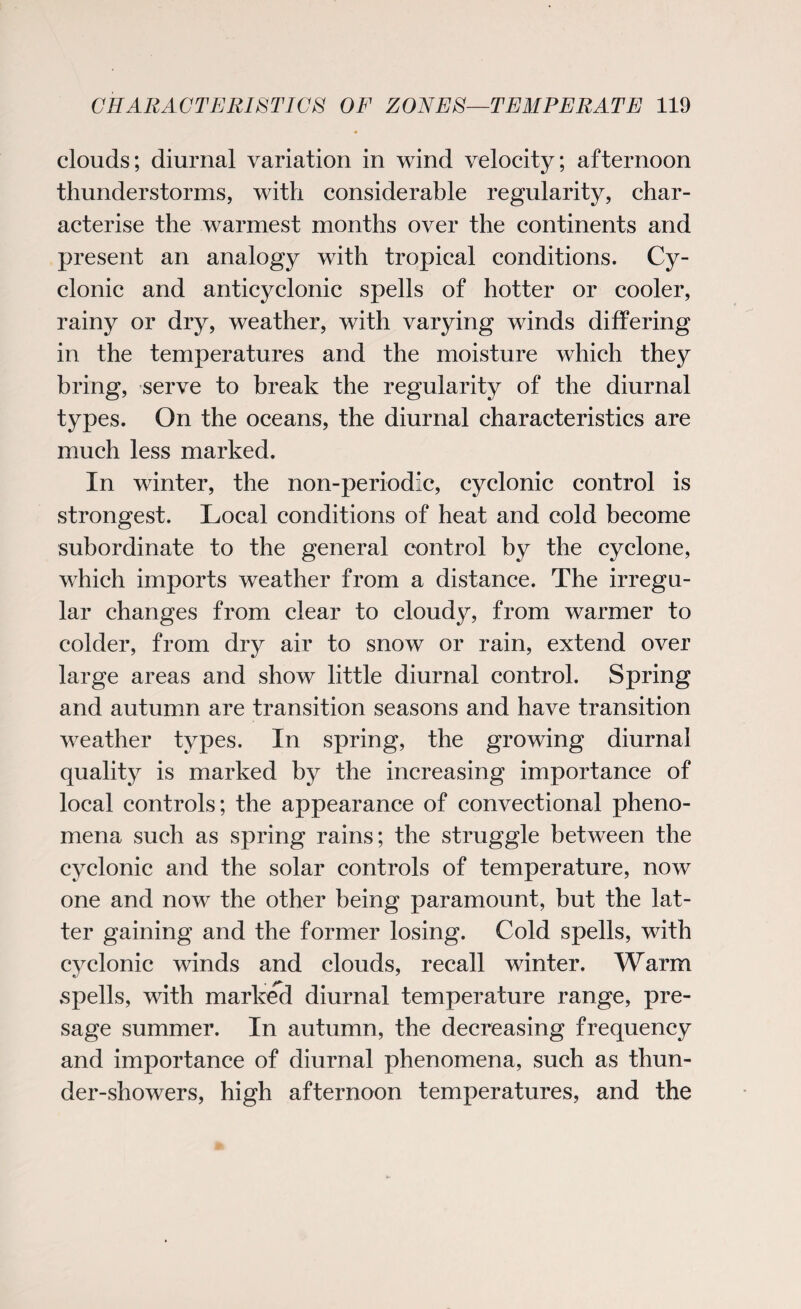 CHARACTERISTICS OF ZONES—TEMPERATE 119

clouds; diurnal variation in wind velocity; afternoon thunderstorms, with considerable regularity, characterise the warmest months over the continents and present an analogy with tropical conditions. Cyclonic and anticyclonic spells of hotter or cooler, rainy or dry, weather, with varying winds differing in the temperatures and the moisture which they bring, serve to break the regularity of the diurnal types. On the oceans, the diurnal characteristics are much less marked.

In winter, the non-periodic, cyclonic control is strongest. Local conditions of heat and cold become subordinate to the general control by the cyclone, which imports weather from a distance. The irregular changes from clear to cloudy, from warmer to colder, from dry air to snow or rain, extend over large areas and show little diurnal control. Spring and autumn are transition seasons and have transition weather types. In spring, the growing diurnal quality is marked by the increasing importance of local controls; the appearance of convectional phenomena such as spring rains; the struggle between the cyclonic and the solar controls of temperature, now one and now the other being paramount, but the latter gaining and the former losing. Cold spells, with cyclonic winds and clouds, recall winter. Warm spells, with marked diurnal temperature range, presage summer. In autumn, the decreasing frequency and importance of diurnal phenomena, such as thunder-showers, high afternoon temperatures, and the